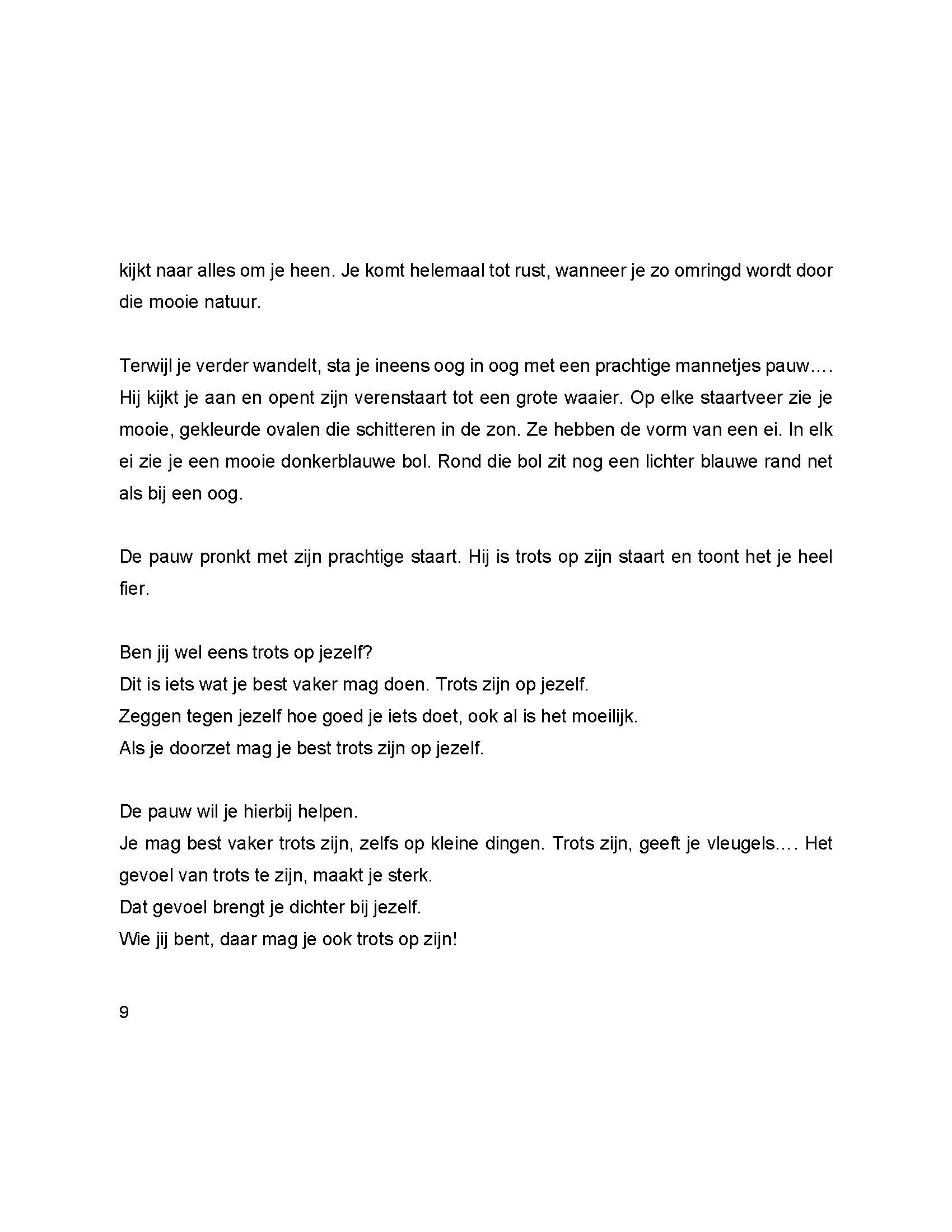 kijkt naar alles om je heen. Je komt helemaal tot rust, wanneer je zo omringd wordt door die mooie natuur.

Terwijl je verder wandelt, sta je ineens oog in oog met een prachtige mannetjes pauw…. Hij kijkt je aan en opent zijn verenstaart tot een grote waaier. Op elke staartveer zie je mooie, gekleurde ovalen die schitteren in de zon. Ze hebben de vorm van een ei. In elk ei zie je een mooie donkerblauwe bol. Rond die bol zit nog een lichter blauwe rand net als bij een oog.

De pauw pronkt met zijn prachtige staart. Hij is trots op zijn staart en toont het je heel fier.

Ben jij wel eens trots op jezelf?
Dit is iets wat je best vaker mag doen. Trots zijn op jezelf.
Zeggen tegen jezelf hoe goed je iets doet, ook al is het moeilijk.
Als je doorzet mag je best trots zijn op jezelf.

De pauw wil je hierbij helpen.
Je mag best vaker trots zijn, zelfs op kleine dingen. Trots zijn, geeft je vleugels…. Het gevoel van trots te zijn, maakt je sterk.
Dat gevoel brengt je dichter bij jezelf.
Wie jij bent, daar mag je ook trots op zijn!

9